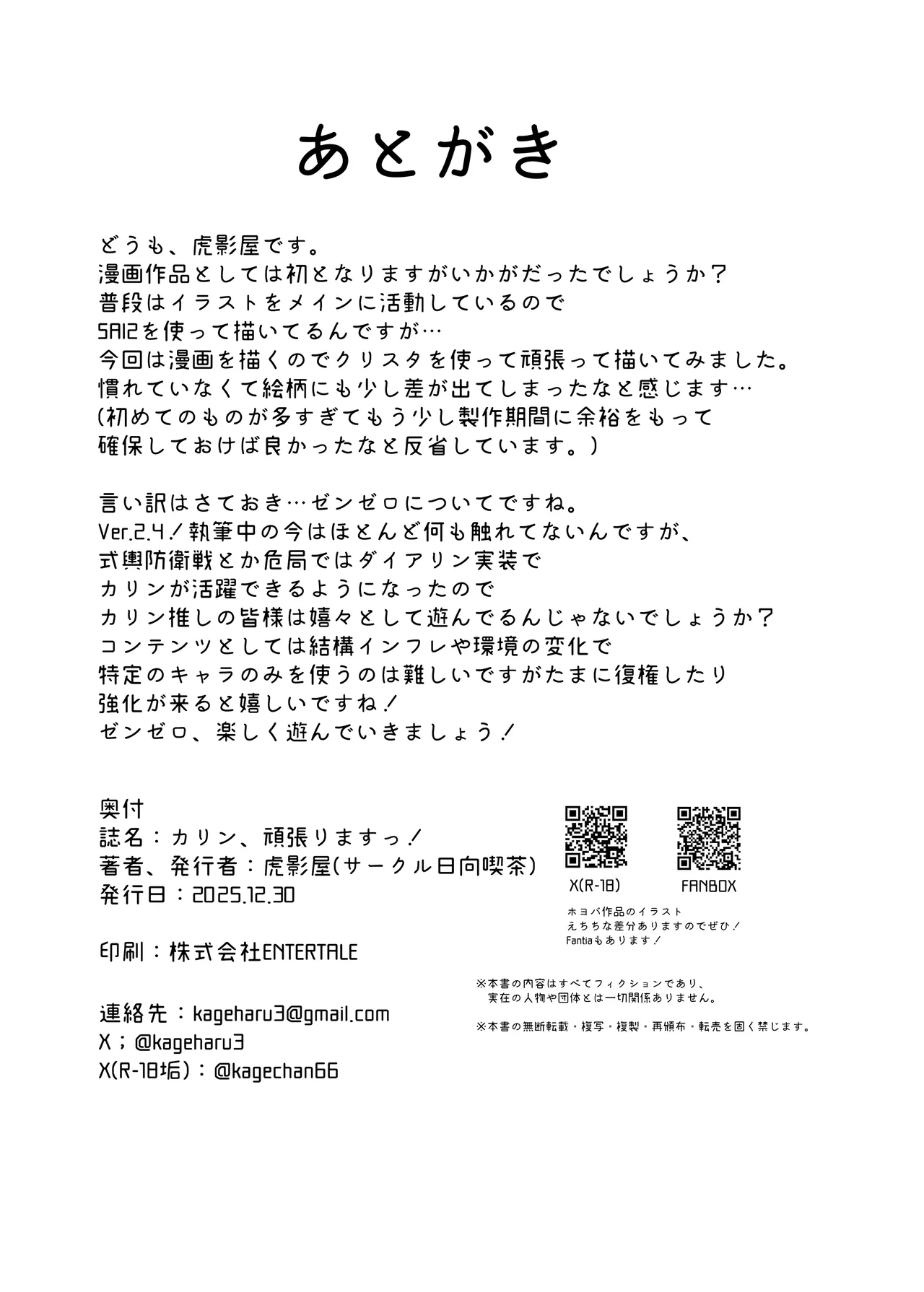 あとがき

どうも、虎影屋です。
漫画作品としては初となりますがいかがだったでしょうか？
普段はイラストをメインに活動しているので
SAI2を使って描いてるんですが…
今回は漫画を描くのでクリスタを使って頑張って描いてみました。
慣れていなくて絵柄にも少し差が出てしまったなと感じます…
(初めてのものが多すぎてもう少し製作期間に余裕をもって
確保しておけば良かったなと反省しています。)

言い訳はさておき…ゼンゼロについてですね。
Ver.2.4！執筆中の今はほとんど何も触れてないんですが、
式輿防衛戦とか危局ではダイアリン実装で
カリンが活躍できるようになったので
カリン推しの皆様は嬉々として遊んでるんじゃないでしょうか？
コンテンツとしては結構インフレや環境の変化で
特定のキャラのみを使うのは難しいですがたまに復権したり
強化が来ると嬉しいですね！
ゼンゼロ、楽しく遊んでいきましょう！

奥付
誌名：カリン、頑張りますっ！
著者、発行者：虎影屋(サークル日向喫茶)
発行日：2025.12.30

印刷：株式会社ENTERTALE

連絡先：kageharu3@gmail.com
X；@kageharu3
X(R-18垢)：@kagechan66

X(R-18)
FANBOX

ホヨバ作品のイラスト
えちちな差分ありますのでぜひ！
Fantiaもあります！

※本書の内容はすべてフィクションであり、
実在の人物や団体とは一切関係ありません。

※本書の無断転載・複写・複製・再頒布・転売を固く禁じます。